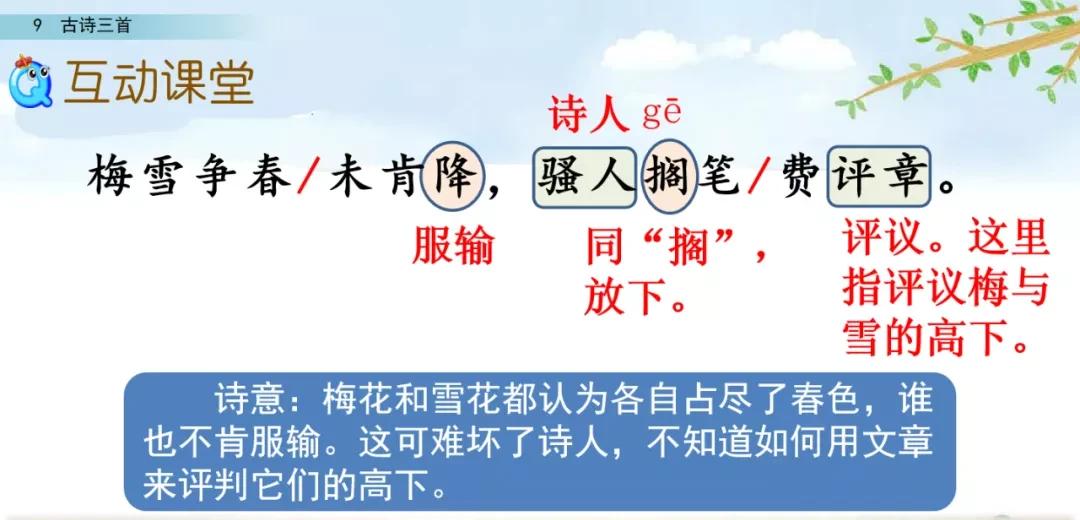 9 古诗三首

互动课堂

诗人 gē

梅雪争春/未肯降，骚人搁笔/费评章。

服输

同“搁”，放下。

评议。这里指评议梅与雪的高下。

诗意：梅花和雪花都认为各自占尽了春色，谁也不肯服输。这可难坏了诗人，不知道如何用文章来评判它们的高下。